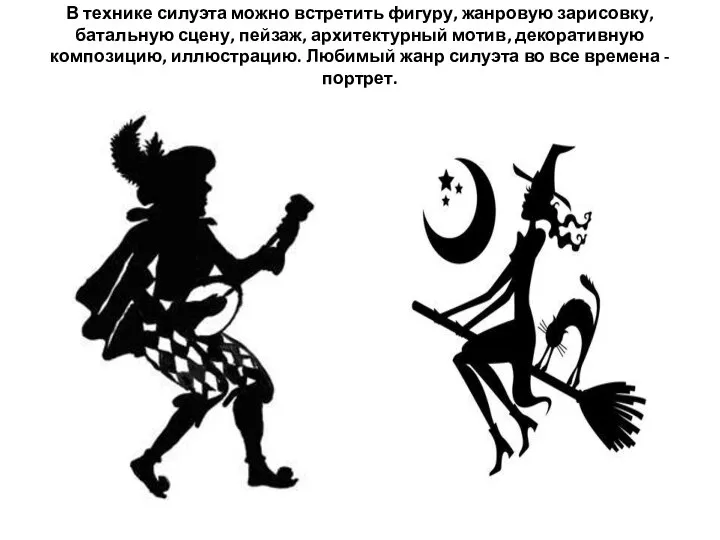 В технике силуэта можно встретить фигуру, жанровую зарисовку, батальную сцену, пейзаж, архитектурный мотив, декоративную композицию, иллюстрацию. Любимый жанр силуэта во все времена - портрет.